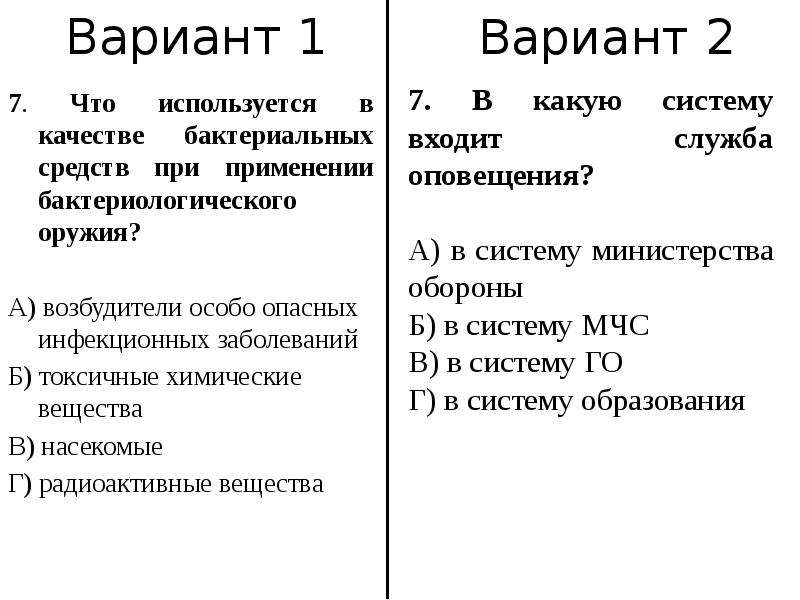 Вариант 1

7. Что используется в качестве бактериальных средств при применении бактериологического оружия?

А) возбудители особо опасных инфекционных заболеваний
Б) токсичные химические вещества
В) насекомые
Г) радиоактивные вещества

Вариант 2

7. В какую систему входит служба оповещения?

А) в систему министерства обороны
Б) в систему МЧС
В) в систему ГО
Г) в систему образования